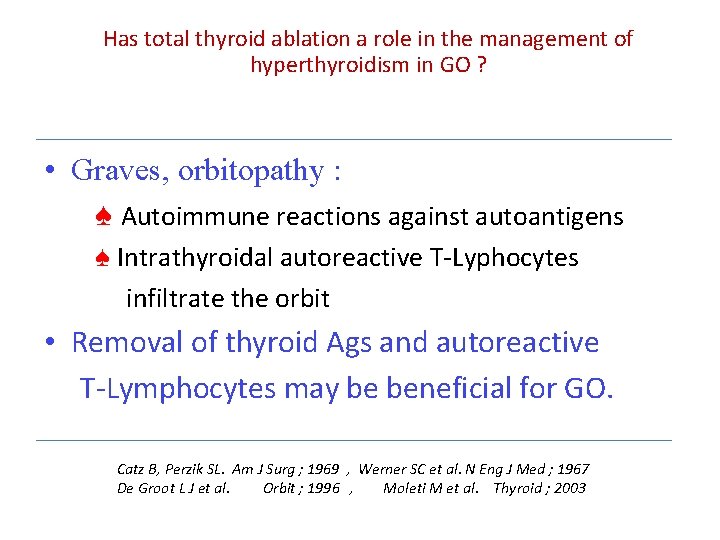 Has total thyroid ablation a role in the management of hyperthyroidism in GO ?

• Graves, orbitopathy :

♠ Autoimmune reactions against autoantigens

♠ Intrathyroidal autoreactive T-Lyphocytes infiltrate the orbit

• Removal of thyroid Ags and autoreactive T-Lymphocytes may be beneficial for GO.

Catz B, Perzik SL. Am J Surg ; 1969 , Werner SC et al. N Eng J Med ; 1967
De Groot L J et al. Orbit ; 1996 , Moleti M et al. Thyroid ; 2003